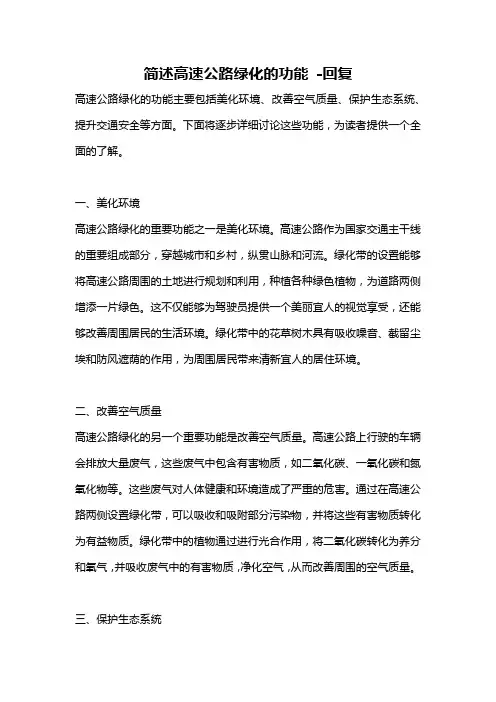 简述高速公路绿化的功能 -回复

高速公路绿化的功能主要包括美化环境、改善空气质量、保护生态系统、提升交通安全等方面。下面将逐步详细讨论这些功能，为读者提供一个全面的了解。

一、美化环境

高速公路绿化的重要功能之一是美化环境。高速公路作为国家交通主干线的重要组成部分，穿越城市和乡村，纵贯山脉和河流。绿化带的设置能够将高速公路周围的土地进行规划和利用，种植各种绿色植物，为道路两侧增添一片绿色。这不仅能够为驾驶员提供一个美丽宜人的视觉享受，还能够改善周围居民的生活环境。绿化带中的花草树木具有吸收噪音、截留尘埃和防风遮荫的作用，为周围居民带来清新宜人的居住环境。

二、改善空气质量

高速公路绿化的另一个重要功能是改善空气质量。高速公路上行驶的车辆会排放大量废气，这些废气中包含有害物质，如二氧化碳、一氧化碳和氮氧化物等。这些废气对人体健康和环境造成了严重的危害。通过在高速公路两侧设置绿化带，可以吸收和吸附部分污染物，并将这些有害物质转化为有益物质。绿化带中的植物通过进行光合作用，将二氧化碳转化为养分和氧气，并吸收废气中的有害物质，净化空气，从而改善周围的空气质量。

三、保护生态系统